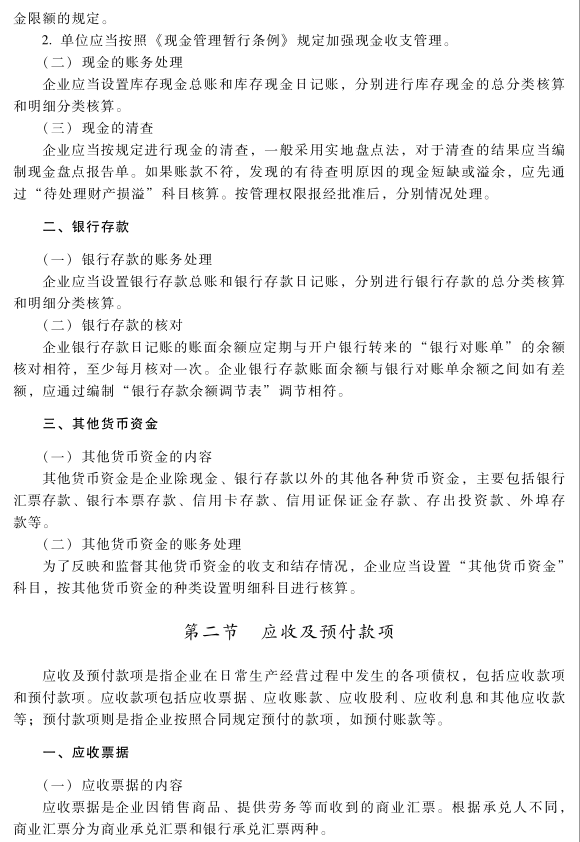 金限额的规定。

2. 单位应当按照《现金管理暂行条例》规定加强现金收支管理。

（二）现金的账务处理

企业应当设置库存现金总账和库存现金日记账，分别进行库存现金的总分类核算和明细分类核算。

（三）现金的清查

企业应当按规定进行现金的清查，一般采用实地盘点法，对于清查的结果应当编制现金盘点报告单。如果账款不符，发现的有待查明原因的现金短缺或溢余，应先通过“待处理财产损溢”科目核算。按管理权限报经批准后，分别情况处理。

二、银行存款

（一）银行存款的账务处理

企业应当设置银行存款总账和银行存款日记账，分别进行银行存款的总分类核算和明细分类核算。

（二）银行存款的核对

企业银行存款日记账的账面余额应定期与开户银行转来的“银行对账单”的余额核对相符，至少每月核对一次。企业银行存款账面余额与银行对账单余额之间如有差额，应通过编制“银行存款余额调节表”调节相符。

三、其他货币资金

（一）其他货币资金的内容

其他货币资金是企业除现金、银行存款以外的其他各种货币资金，主要包括银行汇票存款、银行本票存款、信用卡存款、信用证保证金存款、存出投资款、外埠存款等。

（二）其他货币资金的账务处理

为了反映和监督其他货币资金的收支和结存情况，企业应当设置“其他货币资金”科目，按其他货币资金的种类设置明细科目进行核算。

第二节　应收及预付款项

应收及预付款项是指企业在日常生产经营过程中发生的各项债权，包括应收款项和预付款项。应收款项包括应收票据、应收账款、应收股利、应收利息和其他应收款等；预付款项则是指企业按照合同规定预付的款项，如预付账款等。

一、应收票据

（一）应收票据的内容

应收票据是企业因销售商品、提供劳务等而收到的商业汇票。根据承兑人不同，商业汇票分为商业承兑汇票和银行承兑汇票两种。